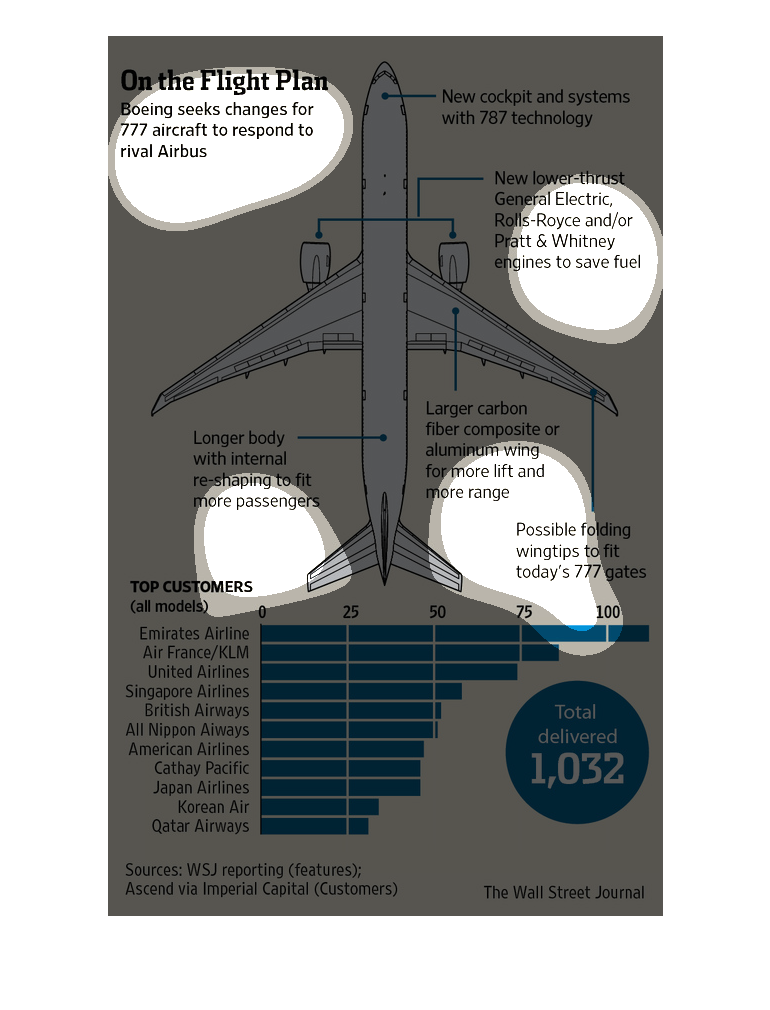 On the Flight Plan

Boeing seeks changes for 777 aircraft to respond to rival Airbus

New cockpit and systems with 787 technology

New lower-thrust General Electric, Rolls-Royce and/or Pratt & Whitney engines to save fuel

Larger carbon fiber composite or aluminum wing for more lift and more range

Longer body with internal re-shaping to fit more passengers

Possible folding wingtips to fit today's 777 gates

TOP CUSTOMERS
(all models)

0 25 50 75 100

Emirates Airline
Air France/KLM
United Airlines
Singapore Airlines
British Airways
All Nippon Aiways
American Airlines
Cathay Pacific
Japan Airlines
Korean Air
Qatar Airways

Total delivered
1,032

Sources: WSJ reporting (features); Ascend via Imperial Capital (Customers)

The Wall Street Journal